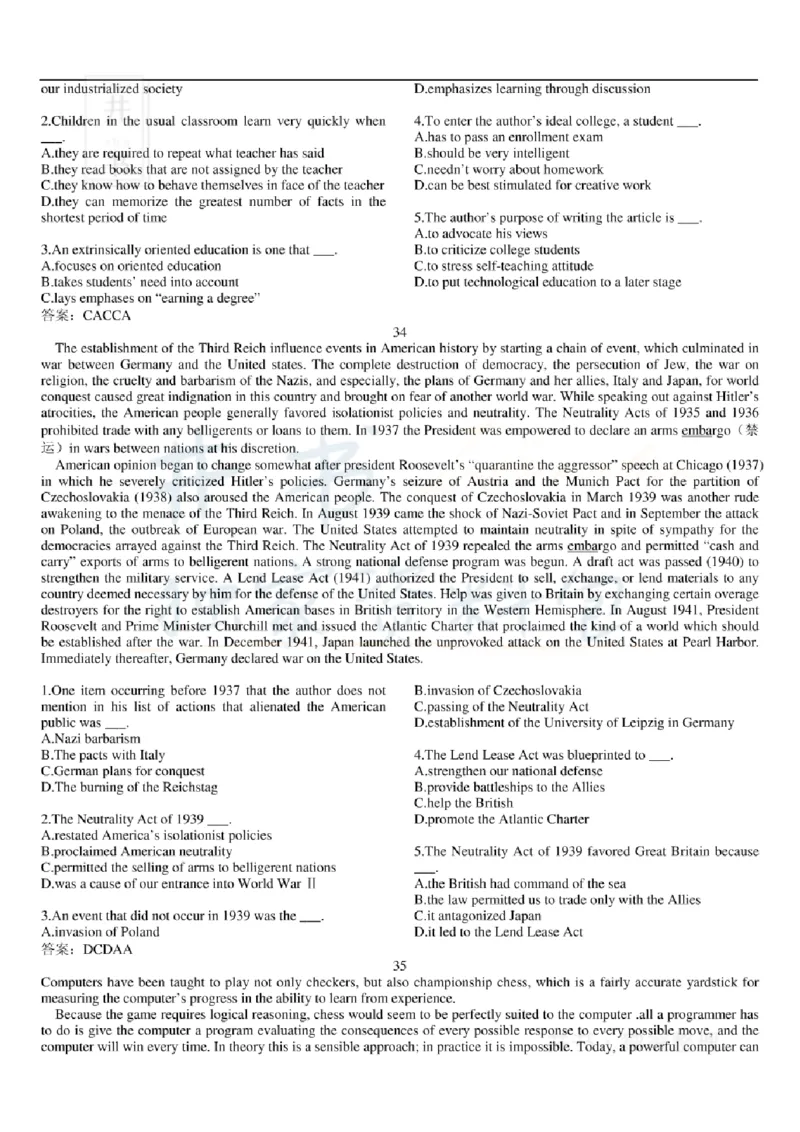 our industrialized society

2.Children in the usual classroom learn very quickly when ___.
A.they are required to repeat what teacher has said
B.they read books that are not assigned by the teacher
C.they know how to behave themselves in face of the teacher
D.they can memorize the greatest number of facts in the shortest period of time

3.An extrinsically oriented education is one that ___.
A.focuses on oriented education
B.takes students' need into account
C.lays emphases on "earning a degree"
答案：CACCA

D.emphasizes learning through discussion

4.To enter the author's ideal college, a student ___.
A.has to pass an enrollment exam
B.should be very intelligent
C.needn't worry about homework
D.can be best stimulated for creative work

5.The author's purpose of writing the article is ___.
A.to advocate his views
B.to criticize college students
C.to stress self-teaching attitude
D.to put technological education to a later stage

34

The establishment of the Third Reich influence events in American history by starting a chain of event, which culminated in war between Germany and the United states. The complete destruction of democracy, the persecution of Jew, the war on religion, the cruelty and barbarism of the Nazis, and especially, the plans of Germany and her allies, Italy and Japan, for world conquest caused great indignation in this country and brought on fear of another world war. While speaking out against Hitler's atrocities, the American people generally favored isolationist policies and neutrality. The Neutrality Acts of 1935 and 1936 prohibited trade with any belligerents or loans to them. In 1937 the President was empowered to declare an arms embargo（禁运）in wars between nations at his discretion.

American opinion began to change somewhat after president Roosevelt's "quarantine the aggressor" speech at Chicago (1937) in which he severely criticized Hitler's policies. Germany's seizure of Austria and the Munich Pact for the partition of Czechoslovakia (1938) also aroused the American people. The conquest of Czechoslovakia in March 1939 was another rude awakening to the menace of the Third Reich. In August 1939 came the shock of Nazi-Soviet Pact and in September the attack on Poland, the outbreak of European war. The United States attempted to maintain neutrality in spite of sympathy for the democracies arrayed against the Third Reich. The Neutrality Act of 1939 repealed the arms embargo and permitted "cash and carry" exports of arms to belligerent nations. A strong national defense program was begun. A draft act was passed (1940) to strengthen the military service. A Lend Lease Act (1941) authorized the President to sell, exchange, or lend materials to any country deemed necessary by him for the defense of the United States. Help was given to Britain by exchanging certain overage destroyers for the right to establish American bases in British territory in the Western Hemisphere. In August 1941, President Roosevelt and Prime Minister Churchill met and issued the Atlantic Charter that proclaimed the kind of a world which should be established after the war. In December 1941, Japan launched the unprovoked attack on the United States at Pearl Harbor. Immediately thereafter, Germany declared war on the United States.

1.One item occurring before 1937 that the author does not mention in his list of actions that alienated the American public was ___.
A.Nazi barbarism
B.The pacts with Italy
C.German plans for conquest
D.The burning of the Reichstag

2.The Neutrality Act of 1939 ___.
A.restated America's isolationist policies
B.proclaimed American neutrality
C.permitted the selling of arms to belligerent nations
D.was a cause of our entrance into World War Ⅱ

3.An event that did not occur in 1939 was the ___.
A.invasion of Poland
答案：DCDAA

B.invasion of Czechoslovakia
C.passing of the Neutrality Act
D.establishment of the University of Leipzig in Germany

4.The Lend Lease Act was blueprinted to ___.
A.strengthen our national defense
B.provide battleships to the Allies
C.help the British
D.promote the Atlantic Charter

5.The Neutrality Act of 1939 favored Great Britain because ___.
A.the British had command of the sea
B.the law permitted us to trade only with the Allies
C.it antagonized Japan
D.it led to the Lend Lease Act

35

Computers have been taught to play not only checkers, but also championship chess, which is a fairly accurate yardstick for measuring the computer's progress in the ability to learn from experience.

Because the game requires logical reasoning, chess would seem to be perfectly suited to the computer .all a programmer has to do is give the computer a program evaluating the consequences of every possible response to every possible move, and the computer will win every time. In theory this is a sensible approach; in practice it is impossible. Today, a powerful computer can